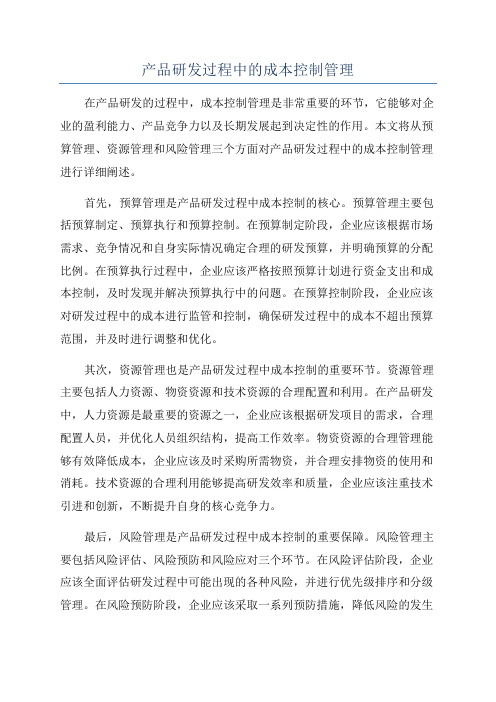 产品研发过程中的成本控制管理

在产品研发的过程中，成本控制管理是非常重要的环节，它能够对企业的盈利能力、产品竞争力以及长期发展起到决定性的作用。本文将从预算管理、资源管理和风险管理三个方面对产品研发过程中的成本控制管理进行详细阐述。

首先，预算管理是产品研发过程中成本控制的核心。预算管理主要包括预算制定、预算执行和预算控制。在预算制定阶段，企业应该根据市场需求、竞争情况和自身实际情况确定合理的研发预算，并明确预算的分配比例。在预算执行过程中，企业应该严格按照预算计划进行资金支出和成本控制，及时发现并解决预算执行中的问题。在预算控制阶段，企业应该对研发过程中的成本进行监管和控制，确保研发过程中的成本不超出预算范围，并及时进行调整和优化。

其次，资源管理也是产品研发过程中成本控制的重要环节。资源管理主要包括人力资源、物资资源和技术资源的合理配置和利用。在产品研发中，人力资源是最重要的资源之一，企业应该根据研发项目的需求，合理配置人员，并优化人员组织结构，提高工作效率。物资资源的合理管理能够有效降低成本，企业应该及时采购所需物资，并合理安排物资的使用和消耗。技术资源的合理利用能够提高研发效率和质量，企业应该注重技术引进和创新，不断提升自身的核心竞争力。

最后，风险管理是产品研发过程中成本控制的重要保障。风险管理主要包括风险评估、风险预防和风险应对三个环节。在风险评估阶段，企业应该全面评估研发过程中可能出现的各种风险，并进行优先级排序和分级管理。在风险预防阶段，企业应该采取一系列预防措施，降低风险的发生